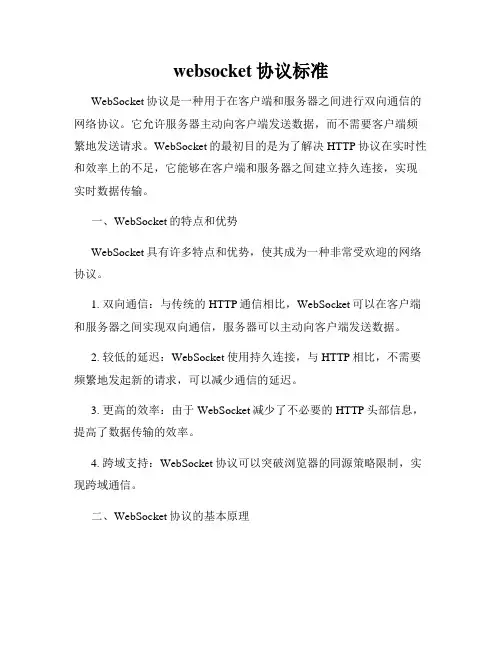 websocket 协议标准

WebSocket 协议是一种用于在客户端和服务器之间进行双向通信的网络协议。它允许服务器主动向客户端发送数据，而不需要客户端频繁地发送请求。WebSocket 的最初目的是为了解决 HTTP 协议在实时性和效率上的不足，它能够在客户端和服务器之间建立持久连接，实现实时数据传输。

一、WebSocket 的特点和优势

WebSocket 具有许多特点和优势，使其成为一种非常受欢迎的网络协议。

1. 双向通信：与传统的 HTTP 通信相比，WebSocket 可以在客户端和服务器之间实现双向通信，服务器可以主动向客户端发送数据。

2. 较低的延迟：WebSocket 使用持久连接，与 HTTP 相比，不需要频繁地发起新的请求，可以减少通信的延迟。

3. 更高的效率：由于 WebSocket 减少了不必要的 HTTP 头部信息，提高了数据传输的效率。

4. 跨域支持：WebSocket 协议可以突破浏览器的同源策略限制，实现跨域通信。

二、WebSocket 协议的基本原理